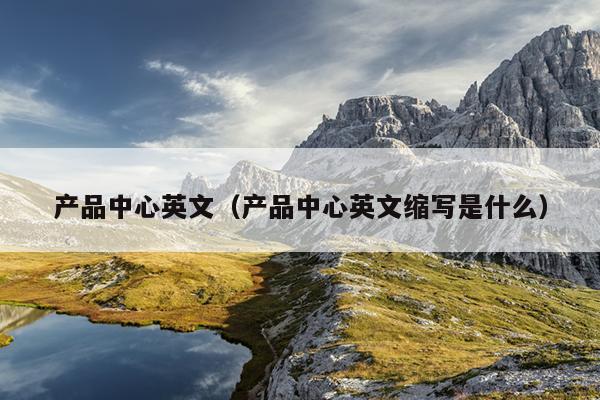 产品中心英文（产品中心英文缩写是什么）